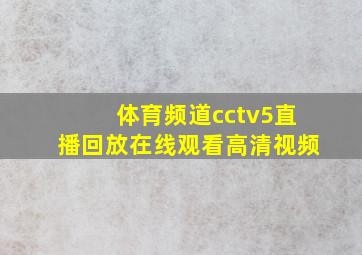 体育频道cctv5直播回放在线观看高清视频